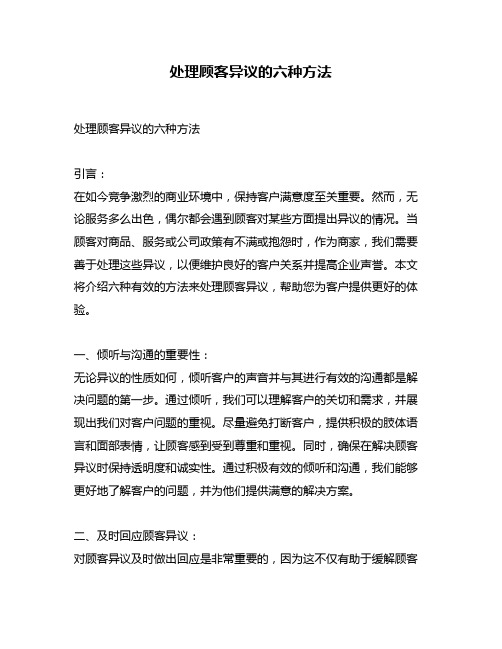 处理顾客异议的六种方法

处理顾客异议的六种方法

引言：
在如今竞争激烈的商业环境中，保持客户满意度至关重要。然而，无论服务多么出色，偶尔都会遇到顾客对某些方面提出异议的情况。当顾客对商品、服务或公司政策有不满或抱怨时，作为商家，我们需要善于处理这些异议，以便维护良好的客户关系并提高企业声誉。本文将介绍六种有效的方法来处理顾客异议，帮助您为客户提供更好的体验。

一、倾听与沟通的重要性：
无论异议的性质如何，倾听客户的声音并与其进行有效的沟通都是解决问题的第一步。通过倾听，我们可以理解客户的关切和需求，并展现出我们对客户问题的重视。尽量避免打断客户，提供积极的肢体语言和面部表情，让顾客感到受到尊重和重视。同时，确保在解决顾客异议时保持透明度和诚实性。通过积极有效的倾听和沟通，我们能够更好地了解客户的问题，并为他们提供满意的解决方案。

二、及时回应顾客异议：
对顾客异议及时做出回应是非常重要的，因为这不仅有助于缓解顾客